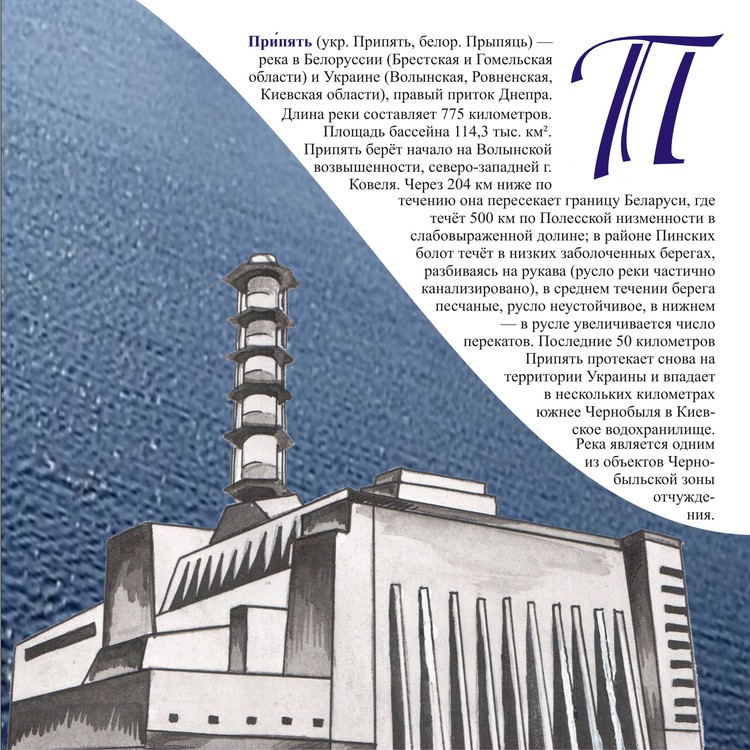 П

При́пять (укр. Припять, белор. Прыпяць) — река в Белоруссии (Брестская и Гомельская области) и Украине (Волынская, Ровненская, Киевская области), правый приток Днепра. Длина реки составляет 775 километров. Площадь бассейна 114,3 тыс. км². Припять берёт начало на Волынской возвышенности, северо-западней г. Ковеля. Через 204 км ниже по течению она пересекает границу Беларуси, где течёт 500 км по Полесской низменности в слабовыраженной долине; в районе Пинских болот течёт в низких заболоченных берегах, разбиваясь на рукава (русло реки частично канализировано), в среднем течении берега песчаные, русло неустойчивое, в нижнем — в русле увеличивается число перекатов. Последние 50 километров Припять протекает снова на территории Украины и впадает в нескольких километрах южнее Чернобыля в Киевское водохранилище. Река является одним из объектов Чернобыльской зоны отчуждения.